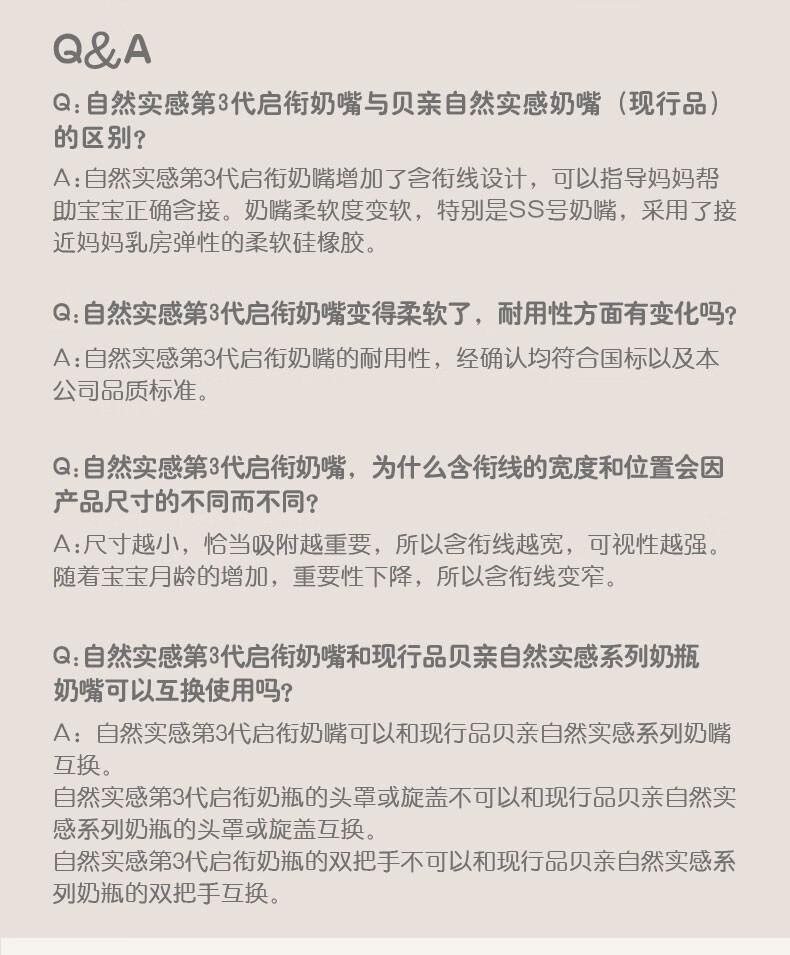 Q&A

Q:自然实感第3代启衔奶嘴与贝亲自然实感奶嘴（现行品）的区别?

A:自然实感第3代启衔奶嘴增加了含衔线设计，可以指导妈妈帮助宝宝正确含接。奶嘴柔软度变软，特别是SS号奶嘴，采用了接近妈妈乳房弹性的柔软硅橡胶。

Q:自然实感第3代启衔奶嘴变得柔软了，耐用性方面有变化吗?

A:自然实感第3代启衔奶嘴的耐用性，经确认均符合国标以及本公司品质标准。

Q:自然实感第3代启衔奶嘴，为什么含衔线的宽度和位置会因产品尺寸的不同而不同?

A:尺寸越小，恰当吸附越重要，所以含衔线越宽，可视性越强。随着宝宝月龄的增加，重要性下降，所以含衔线变窄。

Q:自然实感第3代启衔奶嘴和现行品贝亲自然实感系列奶瓶奶嘴可以互换使用吗?

A：自然实感第3代启衔奶嘴可以和现行品贝亲自然实感系列奶嘴互换。
自然实感第3代启衔奶瓶的头罩或旋盖不可以和现行品贝亲自然实感系列奶瓶的头罩或旋盖互换。
自然实感第3代启衔奶瓶的双把手不可以和现行品贝亲自然实感系列奶瓶的双把手互换。